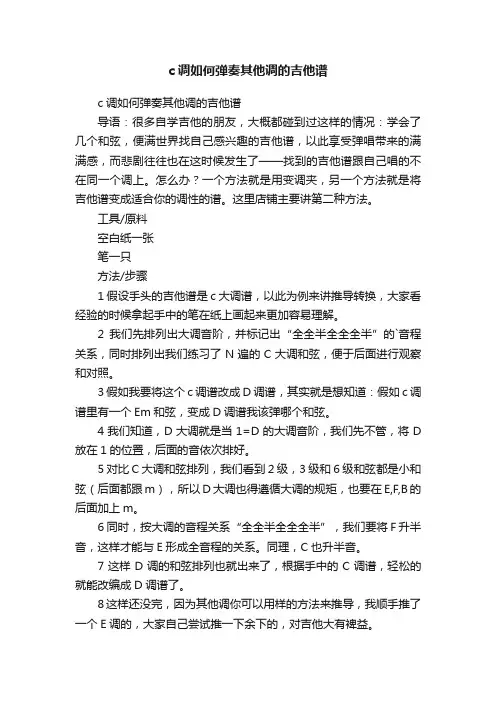 c调如何弹奏其他调的吉他谱

c调如何弹奏其他调的吉他谱

导语：很多自学吉他的朋友，大概都碰到过这样的情况：学会了几个和弦，便满世界找自己感兴趣的吉他谱，以此享受弹唱带来的满满感，而悲剧往往也在这时候发生了——找到的吉他谱跟自己唱的不在同一个调上。怎么办？一个方法就是用变调夹，另一个方法就是将吉他谱变成适合你的调性的谱。这里店铺主要讲第二种方法。

工具/原料

空白纸一张

笔一只

方法/步骤

1 假设手头的吉他谱是 c 大调谱，以此为例来讲推导转换，大家看经验的时候拿起手中的笔在纸上画起来更加容易理解。

2 我们先排列出大调音阶，并标记出“全全半全全全半”的`音程关系，同时排列出我们练习了 N 遍的 C 大调和弦，便于后面进行观察和对照。

3 假如我要将这个 c 调谱改成 D 调谱，其实就是想知道：假如 c 调谱里有一个 Em 和弦，变成 D 调谱我该弹哪个和弦。

4 我们知道，D 大调就是当 1=D 的大调音阶，我们先不管，将 D 放在 1 的位置，后面的音依次排好。

5 对比 C 大调和弦排列，我们看到 2 级，3 级和 6 级和弦都是小和弦（后面都跟 m），所以 D 大调也得遵循大调的规矩，也要在 E,F,B 的后面加上 m。

6 同时，按大调的音程关系“全全半全全全半”，我们要将 F 升半音，这样才能与 E 形成全音程的关系。同理，C 也升半音。

7 这样 D 调的和弦排列也就出来了，根据手中的 C 调谱，轻松的就能改编成 D 调谱了。

8 这样还没完，因为其他调你可以用样的方法来推导，我顺手推了一个 E 调的，大家自己尝试推一下余下的，对吉他大有裨益。